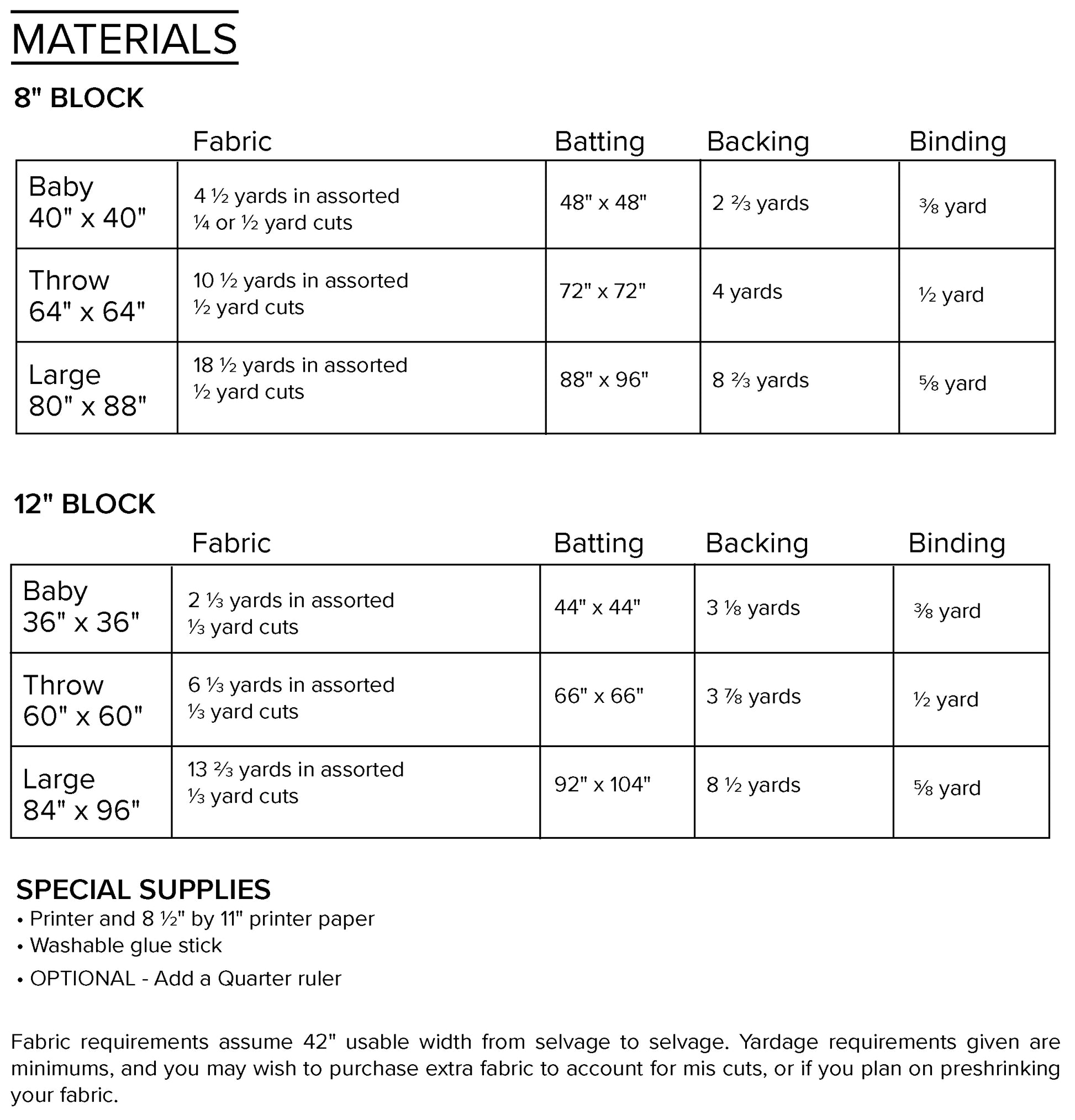 MATERIALS

8" BLOCK

| | Fabric | Batting | Backing | Binding |
|---|---|---|---|---|
| Baby 40" x 40" | 4 ½ yards in assorted ¼ or ½ yard cuts | 48" x 48" | 2 ⅔ yards | ⅜ yard |
| Throw 64" x 64" | 10 ½ yards in assorted ½ yard cuts | 72" x 72" | 4 yards | ½ yard |
| Large 80" x 88" | 18 ½ yards in assorted ½ yard cuts | 88" x 96" | 8 ⅔ yards | ⅝ yard |

12" BLOCK

| | Fabric | Batting | Backing | Binding |
|---|---|---|---|---|
| Baby 36" x 36" | 2 ⅓ yards in assorted ⅓ yard cuts | 44" x 44" | 3 ⅛ yards | ⅜ yard |
| Throw 60" x 60" | 6 ⅓ yards in assorted ⅓ yard cuts | 66" x 66" | 3 ⅞ yards | ½ yard |
| Large 84" x 96" | 13 ⅔ yards in assorted ⅓ yard cuts | 92" x 104" | 8 ½ yards | ⅝ yard |

SPECIAL SUPPLIES
• Printer and 8 ½" by 11" printer paper
• Washable glue stick
• OPTIONAL - Add a Quarter ruler

Fabric requirements assume 42" usable width from selvage to selvage. Yardage requirements given are minimums, and you may wish to purchase extra fabric to account for mis cuts, or if you plan on preshrinking your fabric.